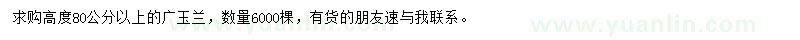 求购高度80公分以上的广玉兰，数量6000棵，有货的朋友速与我联系。

www.yuanlin.com